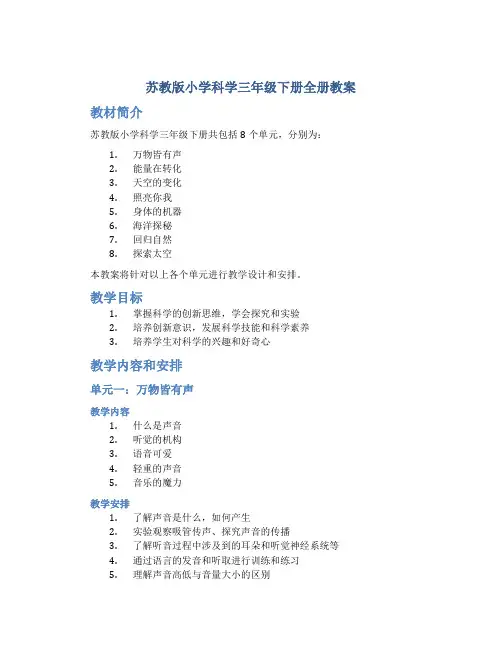 苏教版小学科学三年级下册全册教案

教材简介

苏教版小学科学三年级下册共包括 8 个单元，分别为：

1. 万物皆有声
2. 能量在转化
3. 天空的变化
4. 照亮你我
5. 身体的机器
6. 海洋探秘
7. 回归自然
8. 探索太空

本教案将针对以上各个单元进行教学设计和安排。

教学目标

1. 掌握科学的创新思维，学会探究和实验
2. 培养创新意识，发展科学技能和科学素养
3. 培养学生对科学的兴趣和好奇心

教学内容和安排

单元一：万物皆有声

教学内容

1. 什么是声音
2. 听觉的机构
3. 语音可爱
4. 轻重的声音
5. 音乐的魔力

教学安排

1. 了解声音是什么，如何产生
2. 实验观察吸管传声、探究声音的传播
3. 了解听音过程中涉及到的耳朵和听觉神经系统等
4. 通过语言的发音和听取进行训练和练习
5. 理解声音高低与音量大小的区别